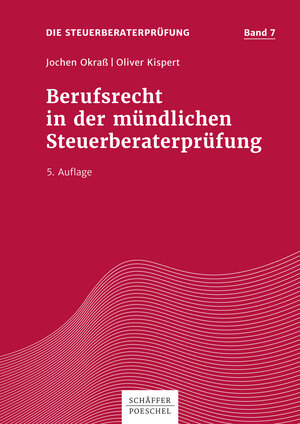 DIE STEUERBERATERPRÜFUNG

Band 7

Jochen Okraß | Oliver Kispert

Berufsrecht in der mündlichen Steuerberaterprüfung

5. Auflage

SCHÄFFER POESCHEL